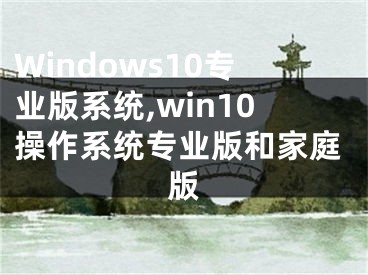 Windows10专业版系统,win10操作系统专业版和家庭版